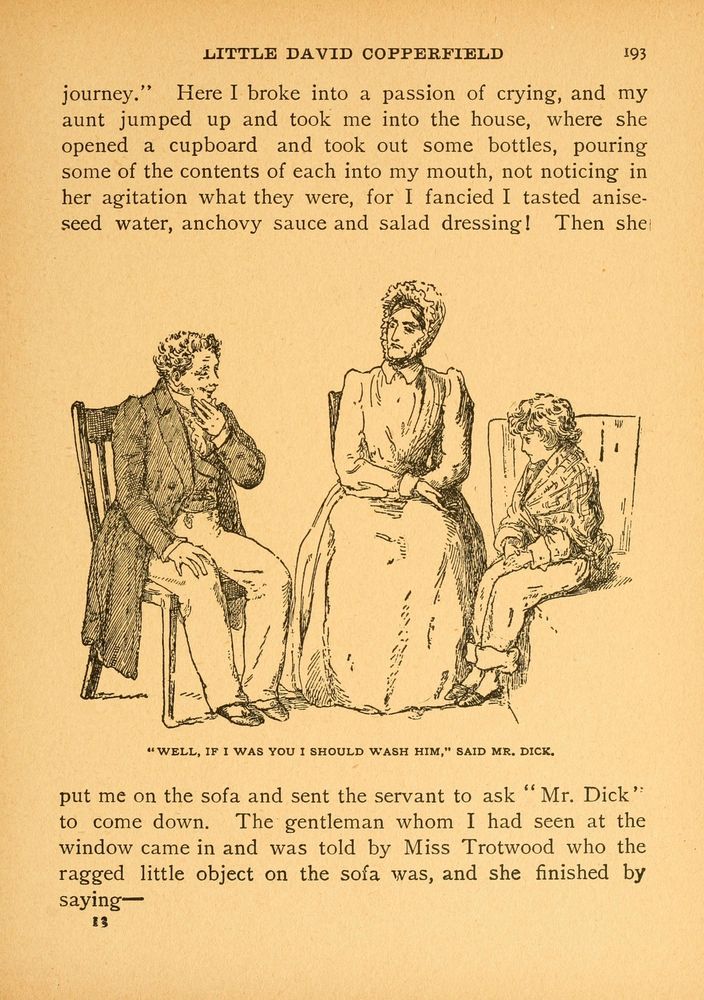 LITTLE DAVID COPPERFIELD 193

journey." Here I broke into a passion of crying, and my aunt jumped up and took me into the house, where she opened a cupboard and took out some bottles, pouring some of the contents of each into my mouth, not noticing in her agitation what they were, for I fancied I tasted aniseseed water, anchovy sauce and salad dressing! Then she

"WELL, IF I WAS YOU I SHOULD WASH HIM," SAID MR. DICK.

put me on the sofa and sent the servant to ask "Mr. Dick" to come down. The gentleman whom I had seen at the window came in and was told by Miss Trotwood who the ragged little object on the sofa was, and she finished by saying—

13